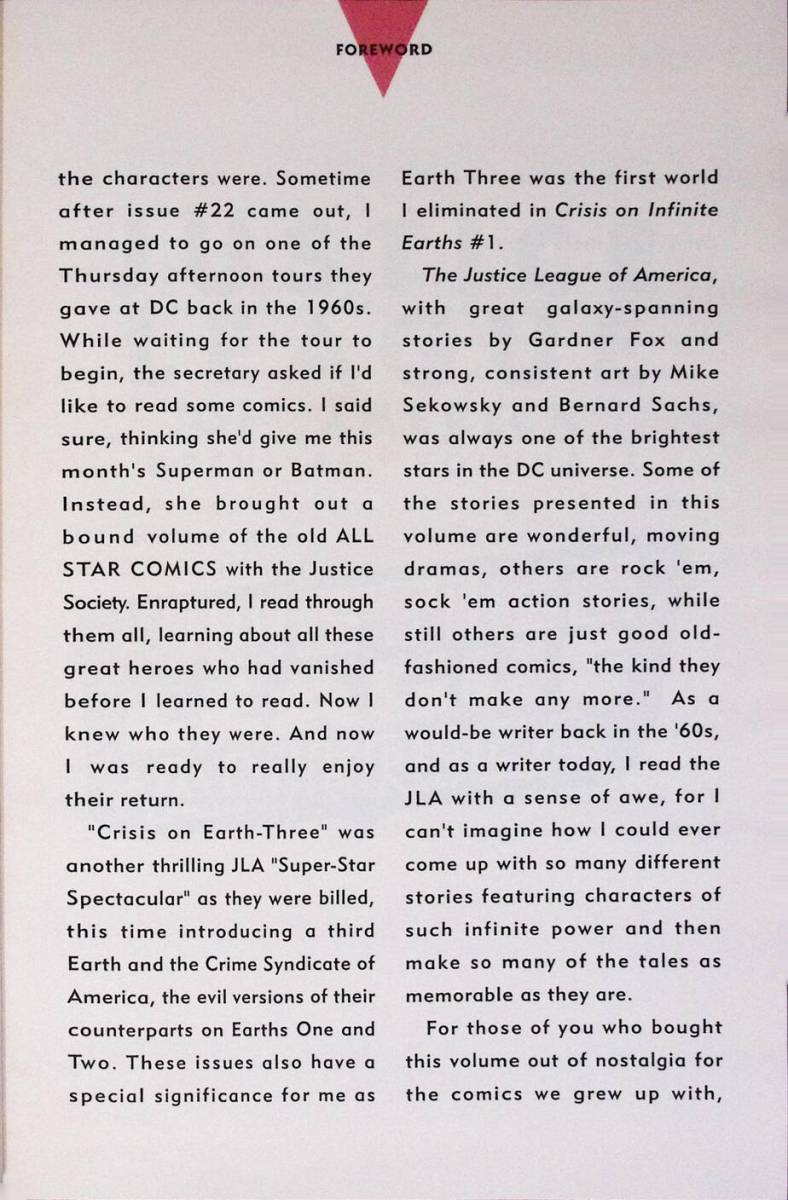 FOREWORD

the characters were. Sometime after issue #22 came out, I managed to go on one of the Thursday afternoon tours they gave at DC back in the 1960s. While waiting for the tour to begin, the secretary asked if I'd like to read some comics. I said sure, thinking she'd give me this month's Superman or Batman. Instead, she brought out a bound volume of the old ALL STAR COMICS with the Justice Society. Enraptured, I read through them all, learning about all these great heroes who had vanished before I learned to read. Now I knew who they were. And now I was ready to really enjoy their return.

"Crisis on Earth-Three" was another thrilling JLA "Super-Star Spectacular" as they were billed, this time introducing a third Earth and the Crime Syndicate of America, the evil versions of their counterparts on Earths One and Two. These issues also have a special significance for me as Earth Three was the first world I eliminated in Crisis on Infinite Earths #1.

The Justice League of America, with great galaxy-spanning stories by Gardner Fox and strong, consistent art by Mike Sekowsky and Bernard Sachs, was always one of the brightest stars in the DC universe. Some of the stories presented in this volume are wonderful, moving dramas, others are rock 'em, sock 'em action stories, while still others are just good old-fashioned comics, "the kind they don't make any more." As a would-be writer back in the '60s, and as a writer today, I read the JLA with a sense of awe, for I can't imagine how I could ever come up with so many different stories featuring characters of such infinite power and then make so many of the tales as memorable as they are.

For those of you who bought this volume out of nostalgia for the comics we grew up with,